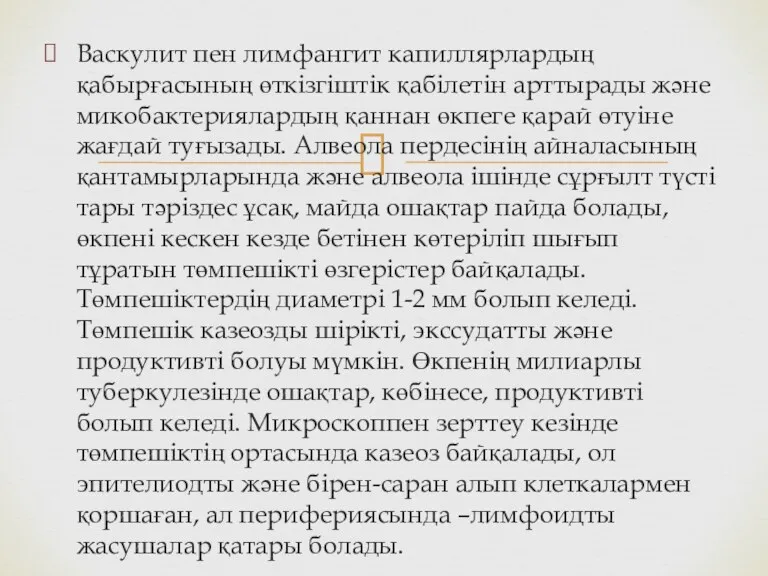 Васкулит пен лимфангит капиллярлардың қабырғасының өткізгіштік қабілетін арттырады және микобактериялардың қаннан өкпеге қарай өтуіне жағдай туғызады. Алвеола пердесінің айналасының қантамырларында және алвеола ішінде сұрғылт түсті тары тәріздес ұсақ, майда ошақтар пайда болады, өкпені кескен кезде бетінен көтеріліп шығып тұратын төмпешікті өзгерістер байқалады. Төмпешіктердің диаметрі 1-2 мм болып келеді. Төмпешік казеозды шірікті, экссудатты және продуктивті болуы мүмкін. Өкпенің милиарлы туберкулезінде ошақтар, көбінесе, продуктивті болып келеді. Микроскоппен зерттеу кезінде төмпешіктің ортасында казеоз байқалады, ол эпителиодты және бірен-саран алып клеткалармен қоршаған, ал перифериясында –лимфоидты жасушалар қатары болады.